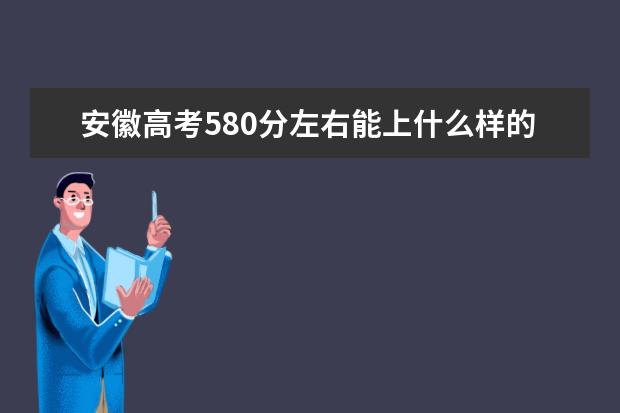 安徽高考580分左右能上什么样的